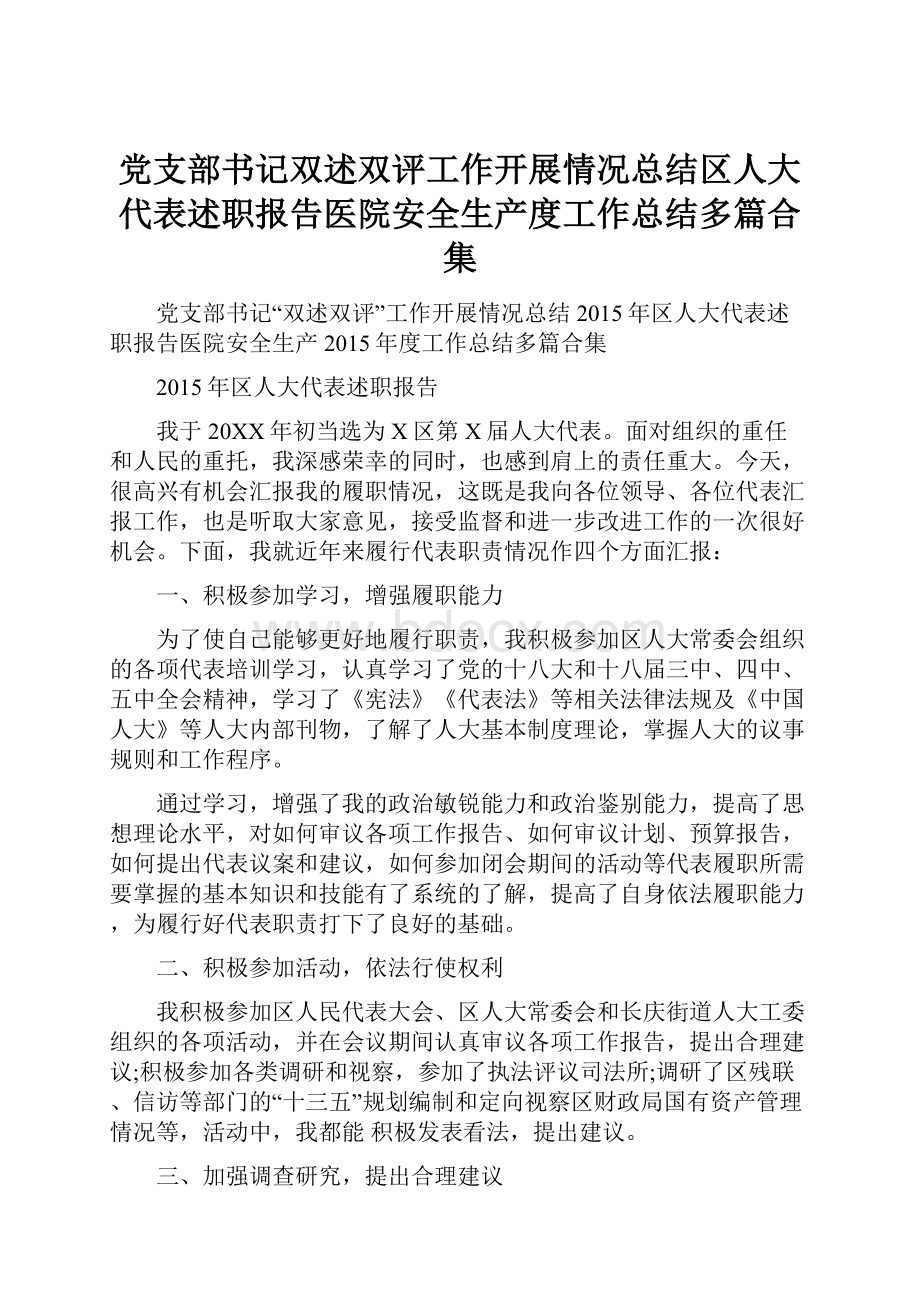 党支部书记双述双评工作开展情况总结区人大代表述职报告医院安全生产度工作总结多篇合集

党支部书记“双述双评”工作开展情况总结 2015 年区人大代表述职报告医院安全生产 2015 年度工作总结多篇合集

2015 年区人大代表述职报告

我于 20XX 年初当选为 X 区第 X 届人大代表。面对组织的重任和人民的重托，我深感荣幸的同时，也感到肩上的责任重大。今天，很高兴有机会汇报我的履职情况，这既是我向各位领导、各位代表汇报工作，也是听取大家意见，接受监督和进一步改进工作的一次很好机会。下面，我就近年来履行代表职责情况作四个方面汇报：

一、积极参加学习，增强履职能力

为了使自己能够更好地履行职责，我积极参加区人大常委会组织的各项代表培训学习，认真学习了党的十八大和十八届三中、四中、五中全会精神，学习了《宪法》《代表法》等相关法律法规及《中国人大》等人大内部刊物，了解了人大基本制度理论，掌握人大的议事规则和工作程序。

通过学习，增强了我的政治敏锐能力和政治鉴别能力，提高了思想理论水平，对如何审议各项工作报告、如何审议计划、预算报告，如何提出代表议案和建议，如何参加闭会期间的活动等代表履职所需要掌握的基本知识和技能有了系统的了解，提高了自身依法履职能力，为履行好代表职责打下了良好的基础。

二、积极参加活动，依法行使权利

我积极参加区人民代表大会、区人大常委会和长庆街道人大工委组织的各项活动，并在会议期间认真审议各项工作报告，提出合理建议;积极参加各类调研和视察，参加了执法评议司法所;调研了区残联、信访等部门的“十三五”规划编制和定向视察区财政局国有资产管理情况等，活动中，我都能 积极发表看法，提出建议。

三、加强调查研究，提出合理建议